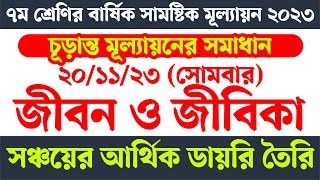 ৭ম শ্রেণির বার্ষিক সামষ্টিক মূল্যায়ন ২০২৩

চূড়ান্ত মূল্যায়নের সমাধান

২০/১১/২৩ (সোমবার)

জীবন ও জীবিকা

সঞ্চয়ের আর্থিক ডায়রি তৈরি